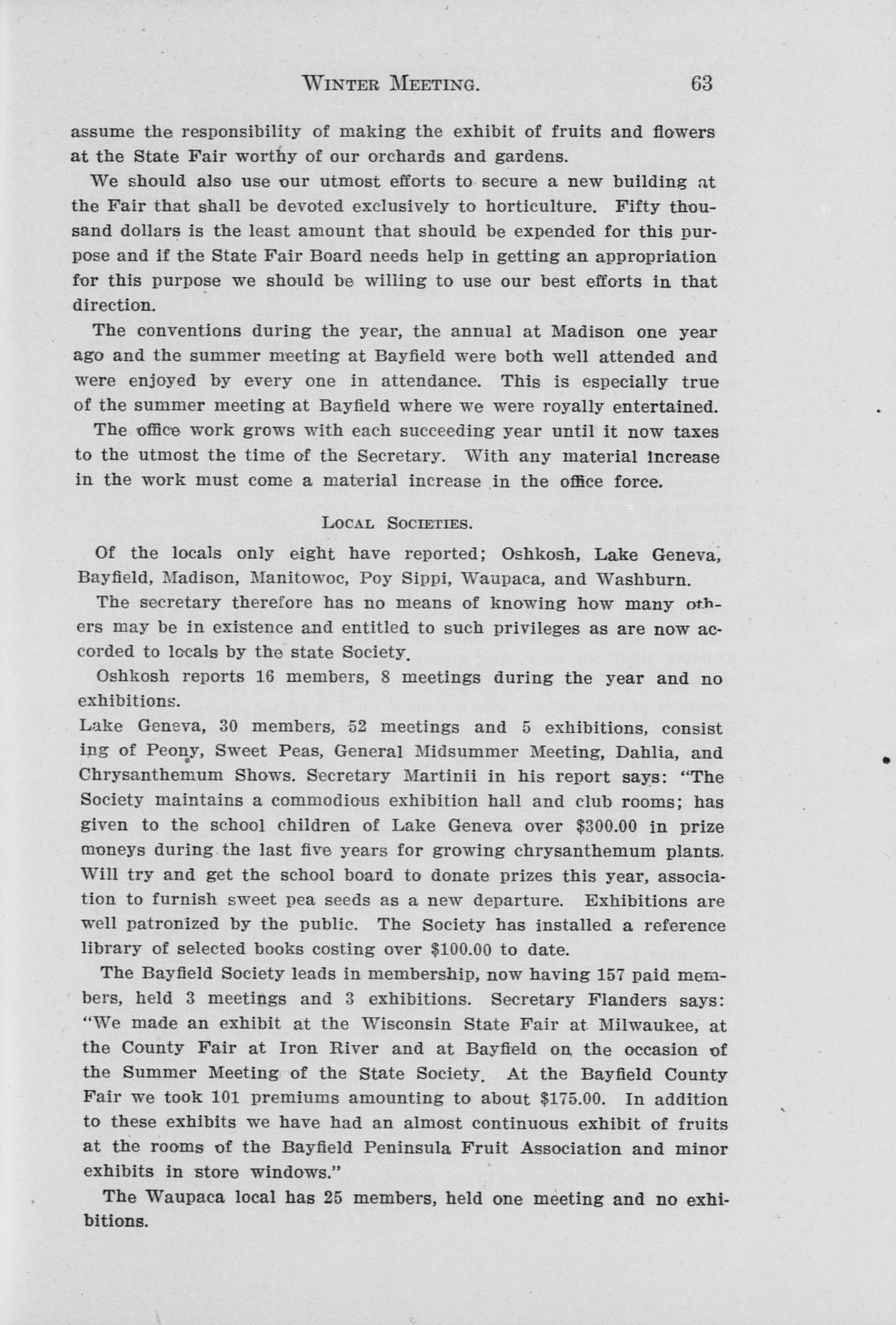 WINTER MEETING. 63

assume the responsibility of making the exhibit of fruits and flowers at the State Fair worthy of our orchards and gardens.

We should also use our utmost efforts to secure a new building at the Fair that shall be devoted exclusively to horticulture. Fifty thousand dollars is the least amount that should be expended for this purpose and if the State Fair Board needs help in getting an appropriation for this purpose we should be willing to use our best efforts in that direction.

The conventions during the year, the annual at Madison one year ago and the summer meeting at Bayfield were both well attended and were enjoyed by every one in attendance. This is especially true of the summer meeting at Bayfield where we were royally entertained.

The office work grows with each succeeding year until it now taxes to the utmost the time of the Secretary. With any material increase in the work must come a material increase in the office force.

LOCAL SOCIETIES.

Of the locals only eight have reported; Oshkosh, Lake Geneva, Bayfield, Madison, Manitowoc, Poy Sippi, Waupaca, and Washburn.

The secretary therefore has no means of knowing how many others may be in existence and entitled to such privileges as are now accorded to locals by the state Society.

Oshkosh reports 16 members, 8 meetings during the year and no exhibitions.

Lake Geneva, 30 members, 52 meetings and 5 exhibitions, consist ing of Peony, Sweet Peas, General Midsummer Meeting, Dahlia, and Chrysanthemum Shows. Secretary Martinii in his report says: "The Society maintains a commodious exhibition hall and club rooms; has given to the school children of Lake Geneva over $300.00 in prize moneys during the last five years for growing chrysanthemum plants. Will try and get the school board to donate prizes this year, association to furnish sweet pea seeds as a new departure. Exhibitions are well patronized by the public. The Society has installed a reference library of selected books costing over $100.00 to date.

The Bayfield Society leads in membership, now having 157 paid members, held 3 meetings and 3 exhibitions. Secretary Flanders says: "We made an exhibit at the Wisconsin State Fair at Milwaukee, at the County Fair at Iron River and at Bayfield on the occasion of the Summer Meeting of the State Society. At the Bayfield County Fair we took 101 premiums amounting to about $175.00. In addition to these exhibits we have had an almost continuous exhibit of fruits at the rooms of the Bayfield Peninsula Fruit Association and minor exhibits in store windows."

The Waupaca local has 25 members, held one meeting and no exhibitions.